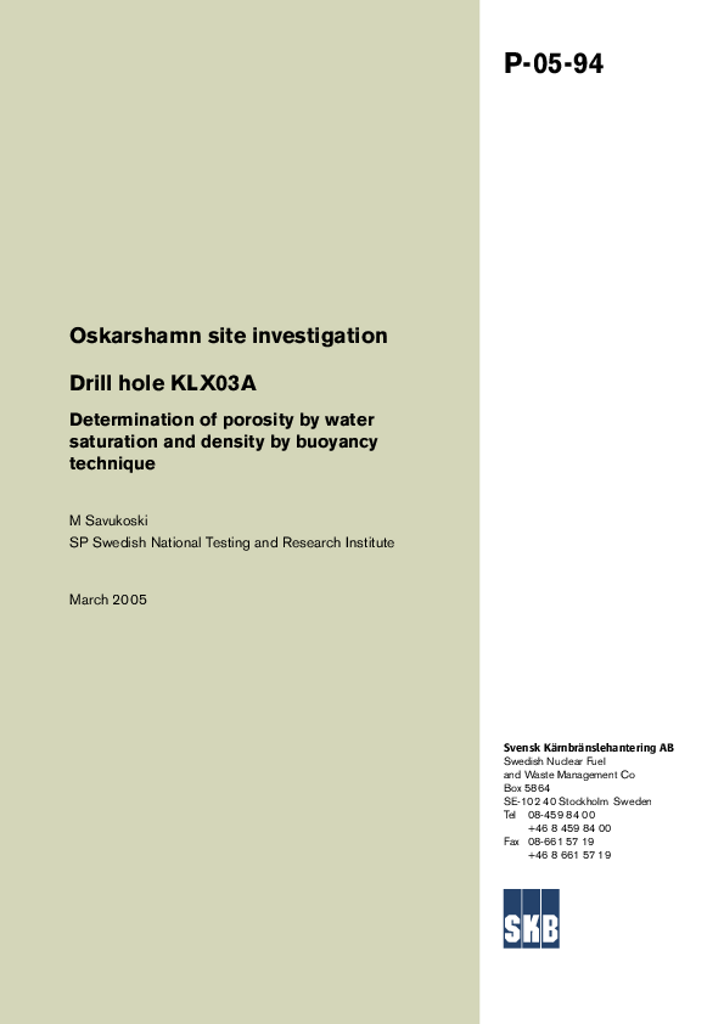 P-05-94

Oskarshamn site investigation

Drill hole KLX03A

Determination of porosity by water saturation and density by buoyancy technique

M Savukoski

SP Swedish National Testing and Research Institute

March 2005

Svensk Kärnbränslehantering AB
Swedish Nuclear Fuel and Waste Management Co
Box 5864
SE-102 40 Stockholm Sweden
Tel 08-459 84 00
+46 8 459 84 00
Fax 08-661 57 19
+46 8 661 57 19

SKB